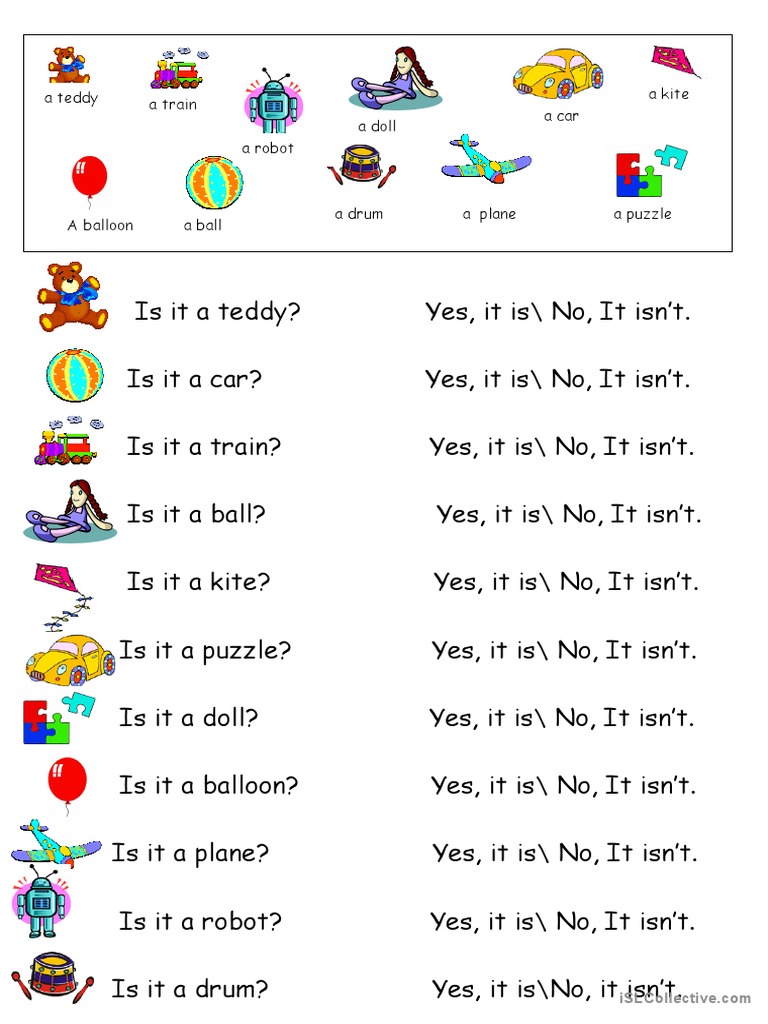 a teddy
a train
a robot
a doll
a car
a kite
A balloon
a ball
a drum
a plane
a puzzle

Is it a teddy? Yes, it is\ No, It isn't.

Is it a car? Yes, it is\ No, It isn't.

Is it a train? Yes, it is\ No, It isn't.

Is it a ball? Yes, it is\ No, It isn't.

Is it a kite? Yes, it is\ No, It isn't.

Is it a puzzle? Yes, it is\ No, It isn't.

Is it a doll? Yes, it is\ No, It isn't.

Is it a balloon? Yes, it is\ No, It isn't.

Is it a plane? Yes, it is\ No, It isn't.

Is it a robot? Yes, it is\ No, It isn't.

Is it a drum? Yes, it is\No, it isn't.

iSLCollective.com